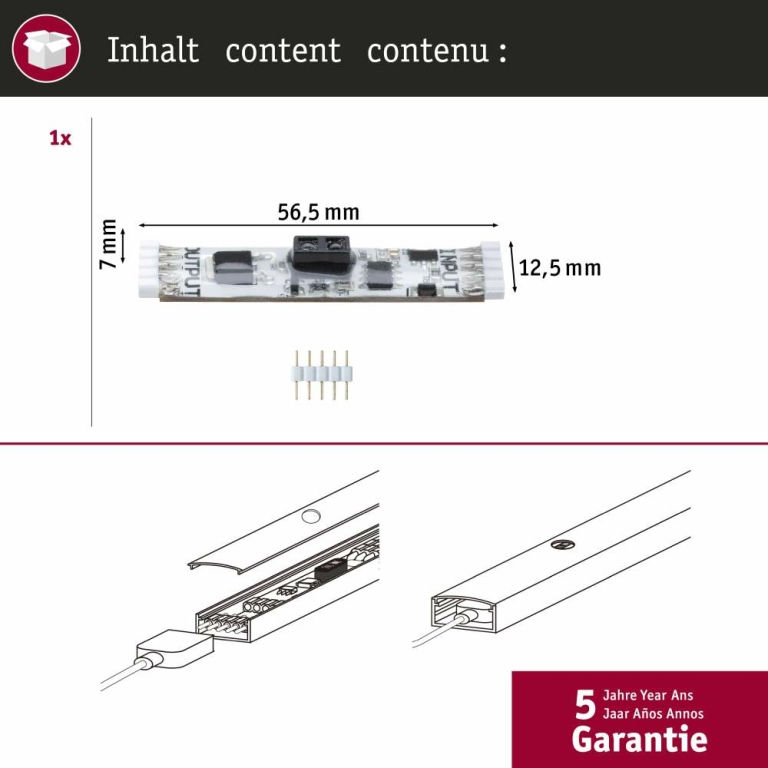 Inhalt content contenu :

1x

56,5 mm

7 mm

12,5 mm

OUTPUT

INPUT

5 Jahre Year Ans Jaar Años Annos

Garantie